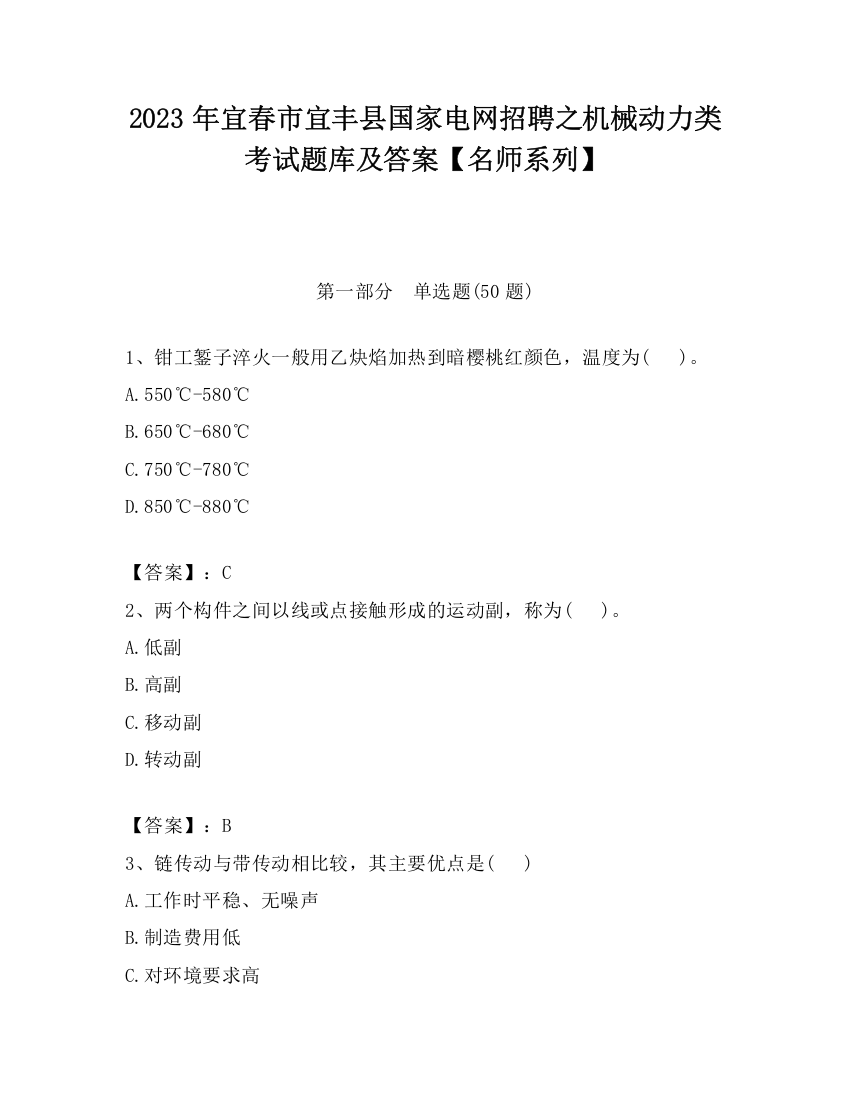 2023 年宜春市宜丰县国家电网招聘之机械动力类考试题库及答案【名师系列】

第一部分　单选题(50 题)

1、钳工錾子淬火一般用乙炔焰加热到暗樱桃红颜色，温度为(　　)。

A. 550℃-580℃

B. 650℃-680℃

C. 750℃-780℃

D. 850℃-880℃

【答案】：C

2、两个构件之间以线或点接触形成的运动副，称为(　　)。

A. 低副

B. 高副

C. 移动副

D. 转动副

【答案】：B

3、链传动与带传动相比较，其主要优点是(　　)

A. 工作时平稳、无噪声

B. 制造费用低

C. 对环境要求高